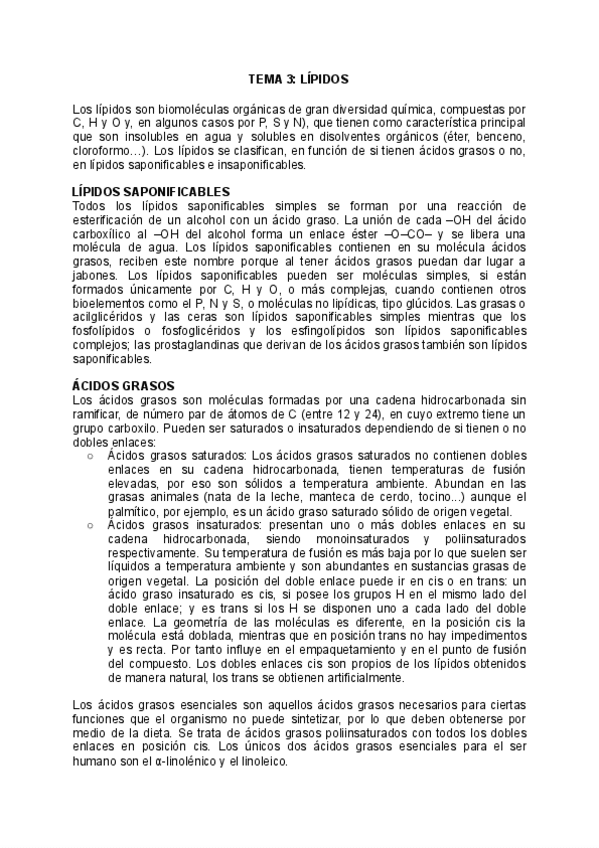 TEMA 3: LÍPIDOS

Los lípidos son biomoléculas orgánicas de gran diversidad química, compuestas por C, H y O y, en algunos casos por P, S y N), que tienen como característica principal que son insolubles en agua y solubles en disolventes orgánicos (éter, benceno, cloroformo…). Los lípidos se clasifican, en función de si tienen ácidos grasos o no, en lípidos saponificables e insaponificables.

LÍPIDOS SAPONIFICABLES
Todos los lípidos saponificables simples se forman por una reacción de esterificación de un alcohol con un ácido graso. La unión de cada –OH del ácido carboxílico al –OH del alcohol forma un enlace éster –O–CO– y se libera una molécula de agua. Los lípidos saponificables contienen en su molécula ácidos grasos, reciben este nombre porque al tener ácidos grasos puedan dar lugar a jabones. Los lípidos saponificables pueden ser moléculas simples, si están formados únicamente por C, H y O, o más complejas, cuando contienen otros bioelementos como el P, N y S, o moléculas no lipídicas, tipo glúcidos. Las grasas o acilglicéridos y las ceras son lípidos saponificables simples mientras que los fosfolípidos o fosfoglicéridos y los esfingolípidos son lípidos saponificables complejos; las prostaglandinas que derivan de los ácidos grasos también son lípidos saponificables.

ÁCIDOS GRASOS
Los ácidos grasos son moléculas formadas por una cadena hidrocarbonada sin ramificar, de número par de átomos de C (entre 12 y 24), en cuyo extremo tiene un grupo carboxilo. Pueden ser saturados o insaturados dependiendo de si tienen o no dobles enlaces:
○ Ácidos grasos saturados: Los ácidos grasos saturados no contienen dobles enlaces en su cadena hidrocarbonada, tienen temperaturas de fusión elevadas, por eso son sólidos a temperatura ambiente. Abundan en las grasas animales (nata de la leche, manteca de cerdo, tocino...) aunque el palmítico, por ejemplo, es un ácido graso saturado sólido de origen vegetal.
○ Ácidos grasos insaturados: presentan uno o más dobles enlaces en su cadena hidrocarbonada, siendo monoinsaturados y poliinsaturados respectivamente. Su temperatura de fusión es más baja por lo que suelen ser líquidos a temperatura ambiente y son abundantes en sustancias grasas de origen vegetal. La posición del doble enlace puede ir en cis o en trans: un ácido graso insaturado es cis, si posee los grupos H en el mismo lado del doble enlace; y es trans si los H se disponen uno a cada lado del doble enlace. La geometría de las moléculas es diferente, en la posición cis la molécula está doblada, mientras que en posición trans no hay impedimentos y es recta. Por tanto influye en el empaquetamiento y en el punto de fusión del compuesto. Los dobles enlaces cis son propios de los lípidos obtenidos de manera natural, los trans se obtienen artificialmente.

Los ácidos grasos esenciales son aquellos ácidos grasos necesarios para ciertas funciones que el organismo no puede sintetizar, por lo que deben obtenerse por medio de la dieta. Se trata de ácidos grasos poliinsaturados con todos los dobles enlaces en posición cis. Los únicos dos ácidos grasos esenciales para el ser humano son el α-linolénico y el linoleico.